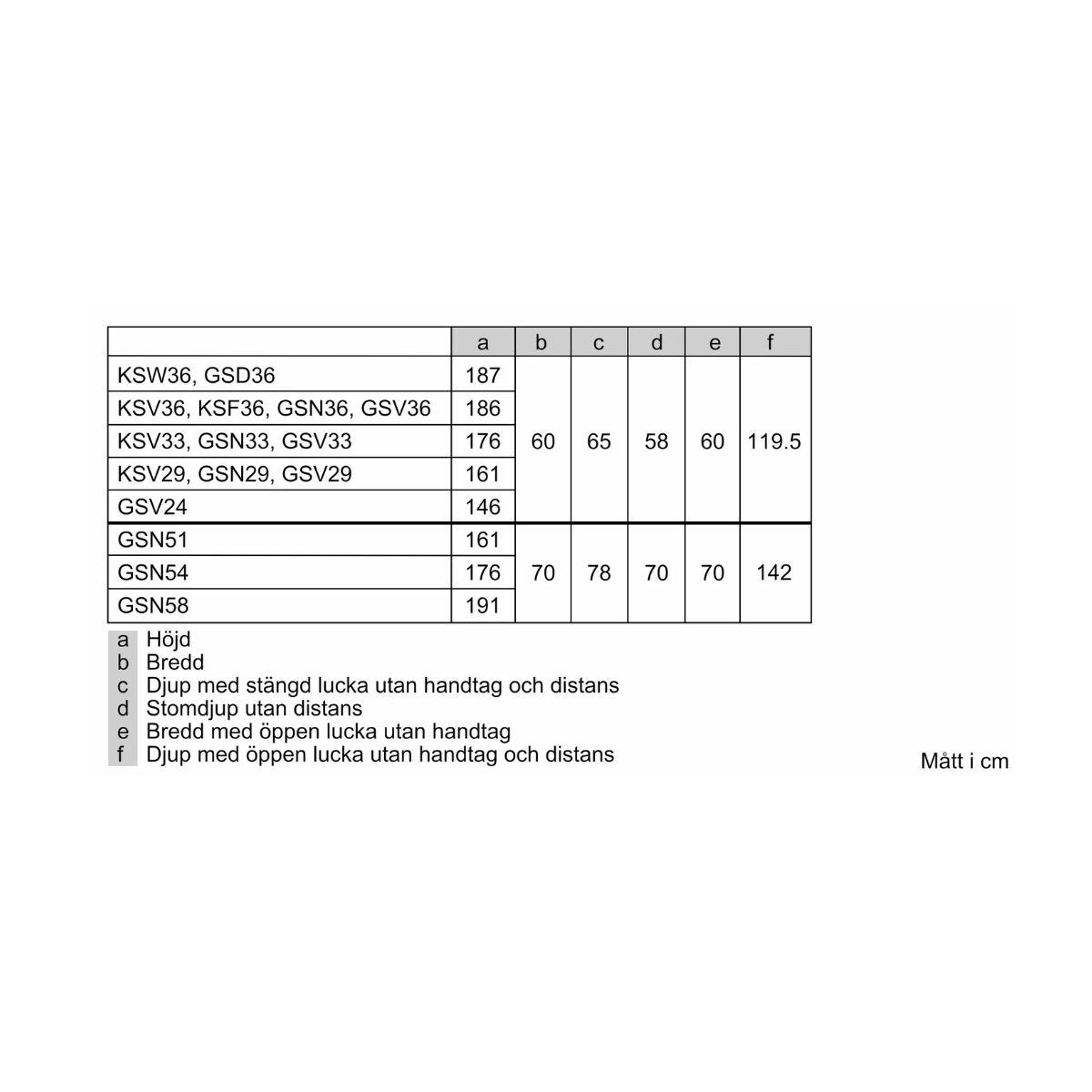 | | a | b | c | d | e | f |
|---|---|---|---|---|---|---|
| KSW36, GSD36 | 187 | 60 | 65 | 58 | 60 | 119.5 |
| KSV36, KSF36, GSN36, GSV36 | 186 | | | | | |
| KSV33, GSN33, GSV33 | 176 | | | | | |
| KSV29, GSN29, GSV29 | 161 | | | | | |
| GSV24 | 146 | | | | | |
| GSN51 | 161 | 70 | 78 | 70 | 70 | 142 |
| GSN54 | 176 | | | | | |
| GSN58 | 191 | | | | | |

a Höjd
b Bredd
c Djup med stängd lucka utan handtag och distans
d Stomdjup utan distans
e Bredd med öppen lucka utan handtag
f Djup med öppen lucka utan handtag och distans

Mått i cm